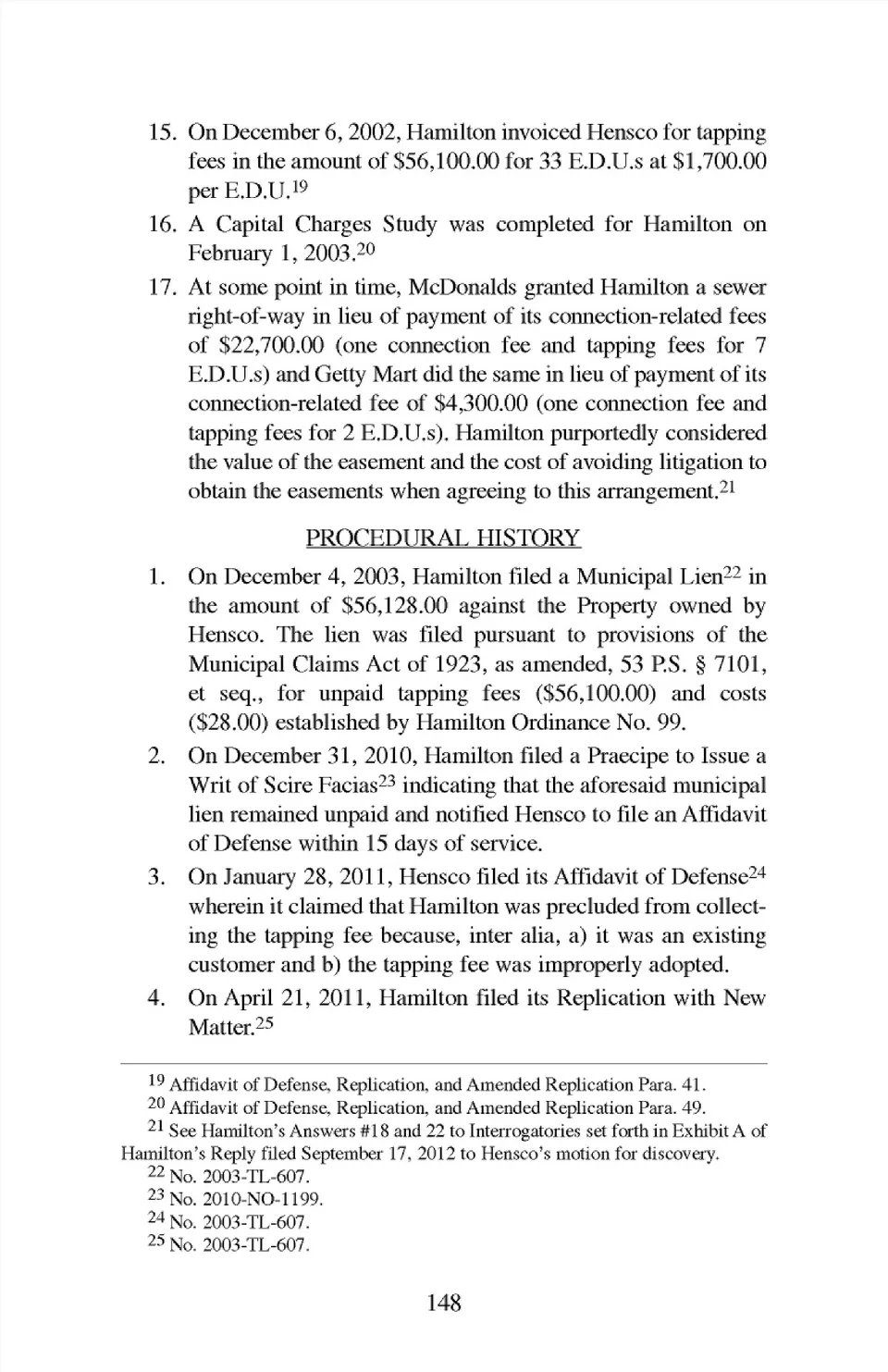 15. On December 6, 2002, Hamilton invoiced Hensco for tapping fees in the amount of \$56,100.00 for 33 E.D.U.s at \$1,700.00 per E.D.U.$^{19}$

16. A Capital Charges Study was completed for Hamilton on February 1, 2003.$^{20}$

17. At some point in time, McDonalds granted Hamilton a sewer right-of-way in lieu of payment of its connection-related fees of \$22,700.00 (one connection fee and tapping fees for 7 E.D.U.s) and Getty Mart did the same in lieu of payment of its connection-related fee of \$4,300.00 (one connection fee and tapping fees for 2 E.D.U.s). Hamilton purportedly considered the value of the easement and the cost of avoiding litigation to obtain the easements when agreeing to this arrangement.$^{21}$

PROCEDURAL HISTORY

1. On December 4, 2003, Hamilton filed a Municipal Lien$^{22}$ in the amount of \$56,128.00 against the Property owned by Hensco. The lien was filed pursuant to provisions of the Municipal Claims Act of 1923, as amended, 53 P.S. § 7101, et seq., for unpaid tapping fees (\$56,100.00) and costs (\$28.00) established by Hamilton Ordinance No. 99.

2. On December 31, 2010, Hamilton filed a Praecipe to Issue a Writ of Scire Facias$^{23}$ indicating that the aforesaid municipal lien remained unpaid and notified Hensco to file an Affidavit of Defense within 15 days of service.

3. On January 28, 2011, Hensco filed its Affidavit of Defense$^{24}$ wherein it claimed that Hamilton was precluded from collecting the tapping fee because, inter alia, a) it was an existing customer and b) the tapping fee was improperly adopted.

4. On April 21, 2011, Hamilton filed its Replication with New Matter.$^{25}$

$^{19}$ Affidavit of Defense, Replication, and Amended Replication Para. 41.
$^{20}$ Affidavit of Defense, Replication, and Amended Replication Para. 49.
$^{21}$ See Hamilton's Answers #18 and 22 to Interrogatories set forth in Exhibit A of Hamilton's Reply filed September 17, 2012 to Hensco's motion for discovery.
$^{22}$ No. 2003-TL-607.
$^{23}$ No. 2010-NO-1199.
$^{24}$ No. 2003-TL-607.
$^{25}$ No. 2003-TL-607.

148